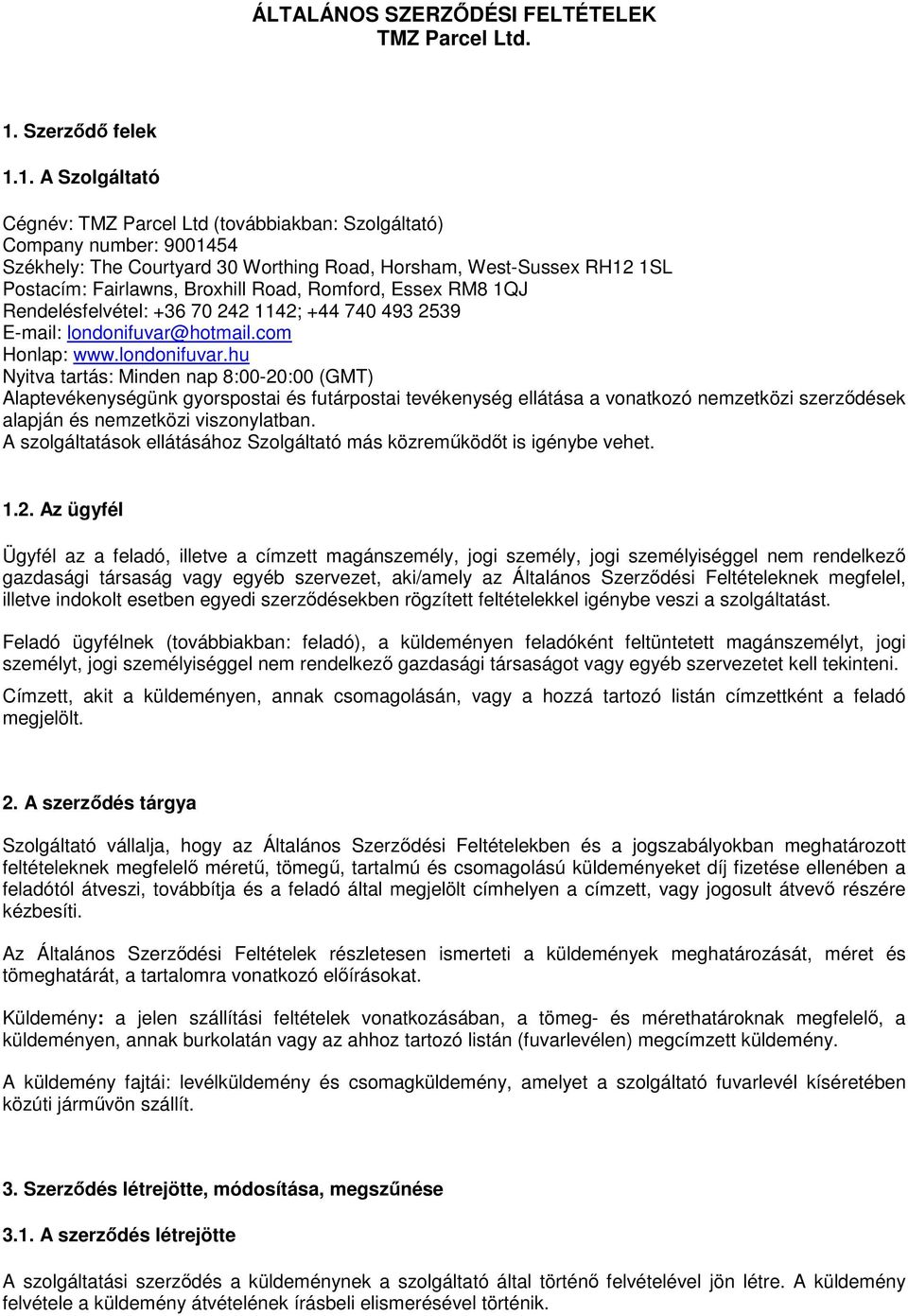 ÁLTALÁNOS SZERZŐDÉSI FELTÉTELEK
TMZ Parcel Ltd.

1. Szerződő felek

1.1. A Szolgáltató

Cégnév: TMZ Parcel Ltd (továbbiakban: Szolgáltató)
Company number: 9001454
Székhely: The Courtyard 30 Worthing Road, Horsham, West-Sussex RH12 1SL
Postacím: Fairlawns, Broxhill Road, Romford, Essex RM8 1QJ
Rendelésfelvétel: +36 70 242 1142; +44 740 493 2539
E-mail: londonifuvar@hotmail.com
Honlap: www.londonifuvar.hu
Nyitva tartás: Minden nap 8:00-20:00 (GMT)
Alaptevékenységünk gyorspostai és futárpostai tevékenység ellátása a vonatkozó nemzetközi szerződések alapján és nemzetközi viszonylatban.
A szolgáltatások ellátásához Szolgáltató más közreműködőt is igénybe vehet.

1.2. Az ügyfél

Ügyfél az a feladó, illetve a címzett magánszemély, jogi személy, jogi személyiséggel nem rendelkező gazdasági társaság vagy egyéb szervezet, aki/amely az Általános Szerződési Feltételeknek megfelel, illetve indokolt esetben egyedi szerződésekben rögzített feltételekkel igénybe veszi a szolgáltatást.

Feladó ügyfélnek (továbbiakban: feladó), a küldeményen feladóként feltüntetett magánszemélyt, jogi személyt, jogi személyiséggel nem rendelkező gazdasági társaságot vagy egyéb szervezetet kell tekinteni.

Címzett, akit a küldeményen, annak csomagolásán, vagy a hozzá tartozó listán címzettként a feladó megjelölt.

2. A szerződés tárgya

Szolgáltató vállalja, hogy az Általános Szerződési Feltételekben és a jogszabályokban meghatározott feltételeknek megfelelő méretű, tömegű, tartalmú és csomagolású küldeményeket díj fizetése ellenében a feladótól átveszi, továbbítja és a feladó által megjelölt címhelyen a címzett, vagy jogosult átvevő részére kézbesíti.

Az Általános Szerződési Feltételek részletesen ismerteti a küldemények meghatározását, méret és tömeghatárát, a tartalomra vonatkozó előírásokat.

Küldemény: a jelen szállítási feltételek vonatkozásában, a tömeg- és mérethatároknak megfelelő, a küldeményen, annak burkolatán vagy az ahhoz tartozó listán (fuvarlevélen) megcímzett küldemény.

A küldemény fajtái: levélküldemény és csomagküldemény, amelyet a szolgáltató fuvarlevél kíséretében közúti járművön szállít.

3. Szerződés létrejötte, módosítása, megszűnése

3.1. A szerződés létrejötte

A szolgáltatási szerződés a küldeménynek a szolgáltató által történő felvételével jön létre. A küldemény felvétele a küldemény átvételének írásbeli elismerésével történik.